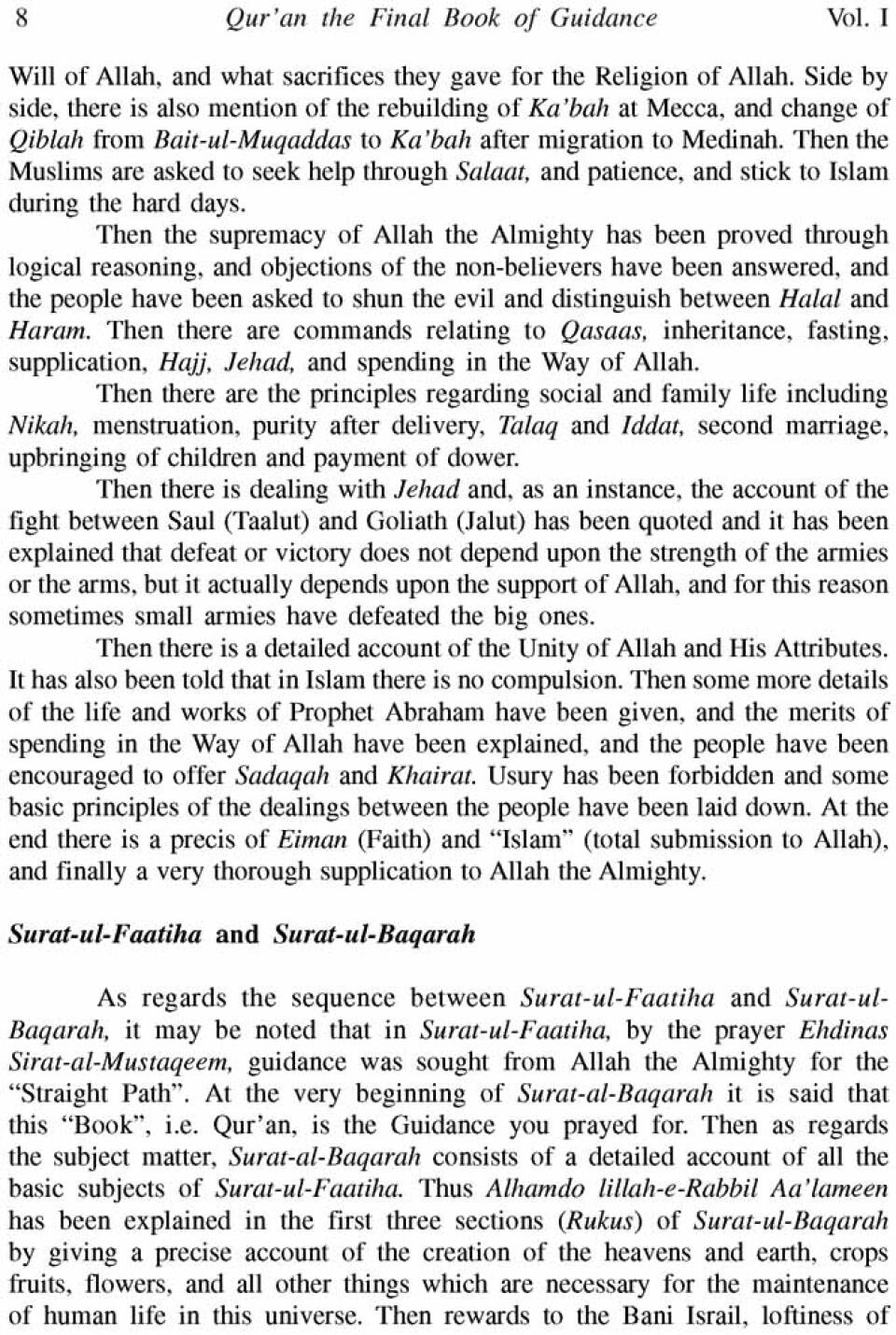 8 Qur'an the Final Book of Guidance Vol. I

Will of Allah, and what sacrifices they gave for the Religion of Allah. Side by side, there is also mention of the rebuilding of Ka'bah at Mecca, and change of Qiblah from Bait-ul-Muqaddas to Ka'bah after migration to Medinah. Then the Muslims are asked to seek help through Salaat, and patience, and stick to Islam during the hard days.

Then the supremacy of Allah the Almighty has been proved through logical reasoning, and objections of the non-believers have been answered, and the people have been asked to shun the evil and distinguish between Halal and Haram. Then there are commands relating to Qasaas, inheritance, fasting, supplication, Hajj, Jehad, and spending in the Way of Allah.

Then there are the principles regarding social and family life including Nikah, menstruation, purity after delivery, Talaq and Iddat, second marriage, upbringing of children and payment of dower.

Then there is dealing with Jehad and, as an instance, the account of the fight between Saul (Taalut) and Goliath (Jalut) has been quoted and it has been explained that defeat or victory does not depend upon the strength of the armies or the arms, but it actually depends upon the support of Allah, and for this reason sometimes small armies have defeated the big ones.

Then there is a detailed account of the Unity of Allah and His Attributes. It has also been told that in Islam there is no compulsion. Then some more details of the life and works of Prophet Abraham have been given, and the merits of spending in the Way of Allah have been explained, and the people have been encouraged to offer Sadaqah and Khairat. Usury has been forbidden and some basic principles of the dealings between the people have been laid down. At the end there is a precis of Eiman (Faith) and "Islam" (total submission to Allah), and finally a very thorough supplication to Allah the Almighty.

Surat-ul-Faatiha and Surat-ul-Baqarah

As regards the sequence between Surat-ul-Faatiha and Surat-ul-Baqarah, it may be noted that in Surat-ul-Faatiha, by the prayer Ehdinas Sirat-al-Mustaqeem, guidance was sought from Allah the Almighty for the "Straight Path". At the very beginning of Surat-al-Baqarah it is said that this "Book", i.e. Qur'an, is the Guidance you prayed for. Then as regards the subject matter, Surat-al-Baqarah consists of a detailed account of all the basic subjects of Surat-ul-Faatiha. Thus Alhamdo lillah-e-Rabbil Aa'lameen has been explained in the first three sections (Rukus) of Surat-ul-Baqarah by giving a precise account of the creation of the heavens and earth, crops fruits, flowers, and all other things which are necessary for the maintenance of human life in this universe. Then rewards to the Bani Israil, loftiness of